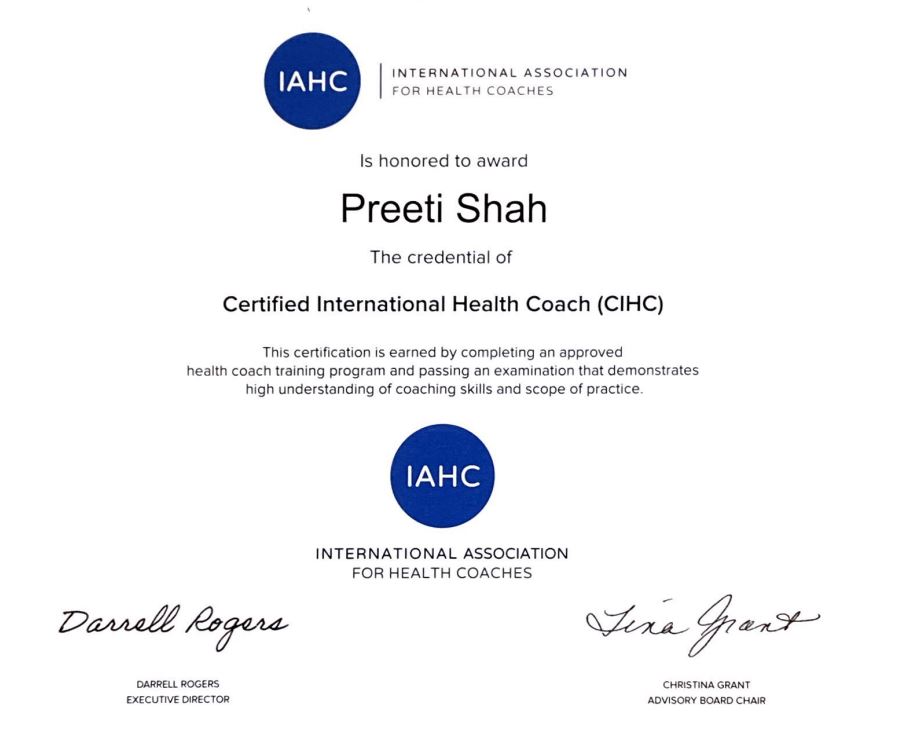 IAHC
INTERNATIONAL ASSOCIATION
FOR HEALTH COACHES

Is honored to award

Preeti Shah

The credential of

Certified International Health Coach (CIHC)

This certification is earned by completing an approved health coach training program and passing an examination that demonstrates high understanding of coaching skills and scope of practice.

IAHC

INTERNATIONAL ASSOCIATION
FOR HEALTH COACHES

Darrell Rogers

DARRELL ROGERS
EXECUTIVE DIRECTOR

Tina Grant

CHRISTINA GRANT
ADVISORY BOARD CHAIR